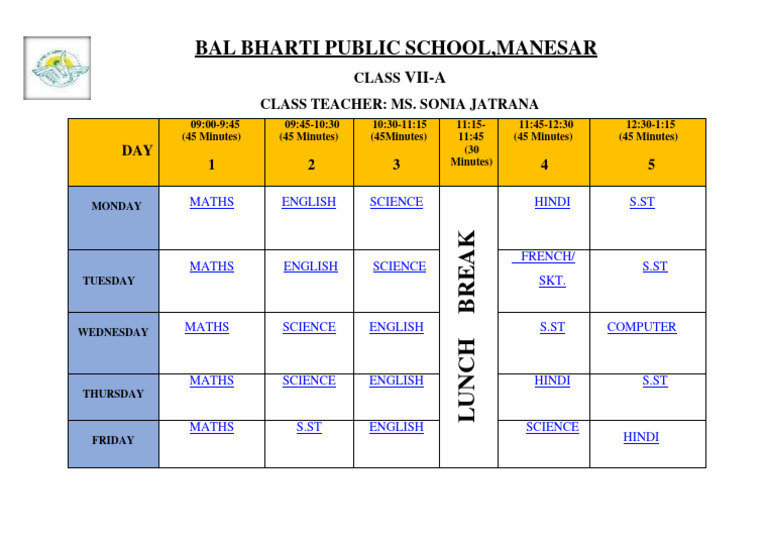 BAL BHARTI PUBLIC SCHOOL,MANESAR

CLASS VII-A

CLASS TEACHER: MS. SONIA JATRANA

| DAY | 09:00-9:45 (45 Minutes) 1 | 09:45-10:30 (45 Minutes) 2 | 10:30-11:15 (45Minutes) 3 | 11:15-11:45 (30 Minutes) | 11:45-12:30 (45 Minutes) 4 | 12:30-1:15 (45 Minutes) 5 |
|---|---|---|---|---|---|---|
| MONDAY | MATHS | ENGLISH | SCIENCE | LUNCH BREAK | HINDI | S.ST |
| TUESDAY | MATHS | ENGLISH | SCIENCE | | FRENCH/ SKT. | S.ST |
| WEDNESDAY | MATHS | SCIENCE | ENGLISH | | S.ST | COMPUTER |
| THURSDAY | MATHS | SCIENCE | ENGLISH | | HINDI | S.ST |
| FRIDAY | MATHS | S.ST | ENGLISH | | SCIENCE | HINDI |